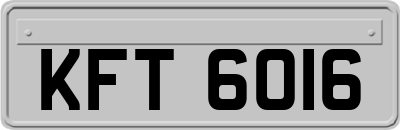 KFT 6016